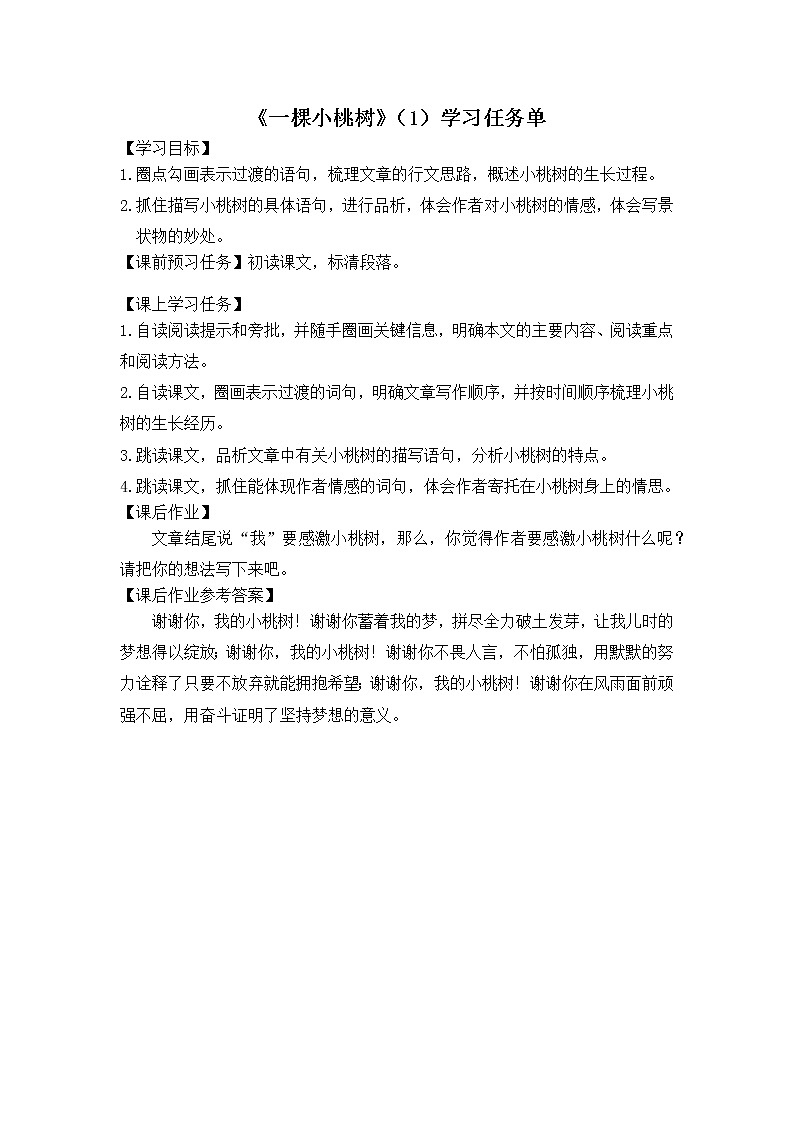 《一棵小桃树》（1）学习任务单

【学习目标】

1.圈点勾画表示过渡的语句，梳理文章的行文思路，概述小桃树的生长过程。

2.抓住描写小桃树的具体语句，进行品析，体会作者对小桃树的情感，体会写景状物的妙处。

【课前预习任务】初读课文，标清段落。

【课上学习任务】

1.自读阅读提示和旁批，并随手圈画关键信息，明确本文的主要内容、阅读重点和阅读方法。

2.自读课文，圈画表示过渡的词句，明确文章写作顺序，并按时间顺序梳理小桃树的生长经历。

3.跳读课文，品析文章中有关小桃树的描写语句，分析小桃树的特点。

4.跳读课文，抓住能体现作者情感的词句，体会作者寄托在小桃树身上的情思。

【课后作业】

文章结尾说“我”要感激小桃树，那么，你觉得作者要感激小桃树什么呢？请把你的想法写下来吧。

【课后作业参考答案】

谢谢你，我的小桃树！谢谢你蓄着我的梦，拼尽全力破土发芽，让我儿时的梦想得以绽放；谢谢你，我的小桃树！谢谢你不畏人言，不怕孤独，用默默的努力诠释了只要不放弃就能拥抱希望；谢谢你，我的小桃树！谢谢你在风雨面前顽强不屈，用奋斗证明了坚持梦想的意义。